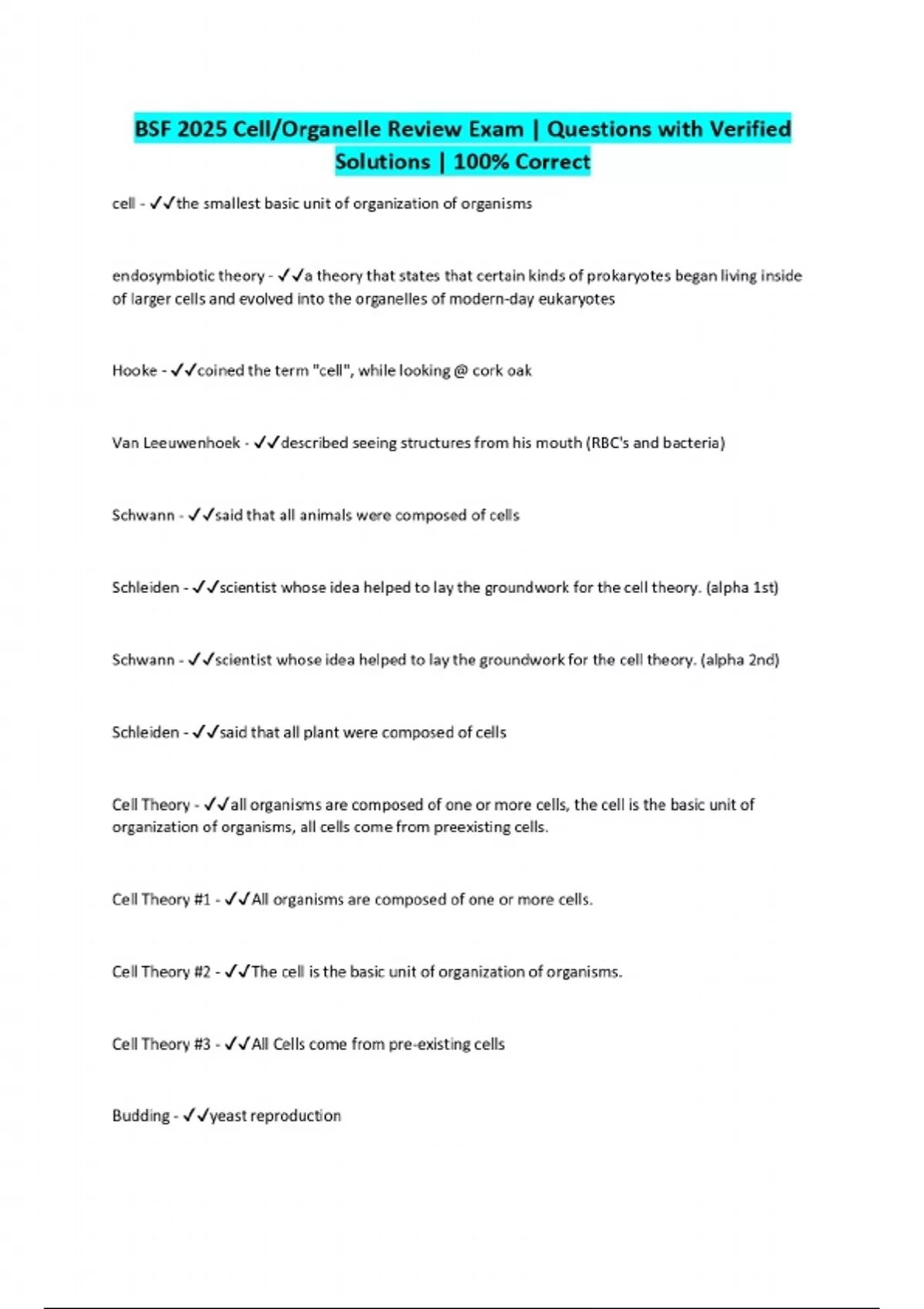 BSF 2025 Cell/Organelle Review Exam | Questions with Verified Solutions | 100% Correct

cell - ✓✓the smallest basic unit of organization of organisms

endosymbiotic theory - ✓✓a theory that states that certain kinds of prokaryotes began living inside of larger cells and evolved into the organelles of modern-day eukaryotes

Hooke - ✓✓coined the term "cell", while looking @ cork oak

Van Leeuwenhoek - ✓✓described seeing structures from his mouth (RBC's and bacteria)

Schwann - ✓✓said that all animals were composed of cells

Schleiden - ✓✓scientist whose idea helped to lay the groundwork for the cell theory. (alpha 1st)

Schwann - ✓✓scientist whose idea helped to lay the groundwork for the cell theory. (alpha 2nd)

Schleiden - ✓✓said that all plant were composed of cells

Cell Theory - ✓✓all organisms are composed of one or more cells, the cell is the basic unit of organization of organisms, all cells come from preexisting cells.

Cell Theory #1 - ✓✓All organisms are composed of one or more cells.

Cell Theory #2 - ✓✓The cell is the basic unit of organization of organisms.

Cell Theory #3 - ✓✓All Cells come from pre-existing cells

Budding - ✓✓yeast reproduction